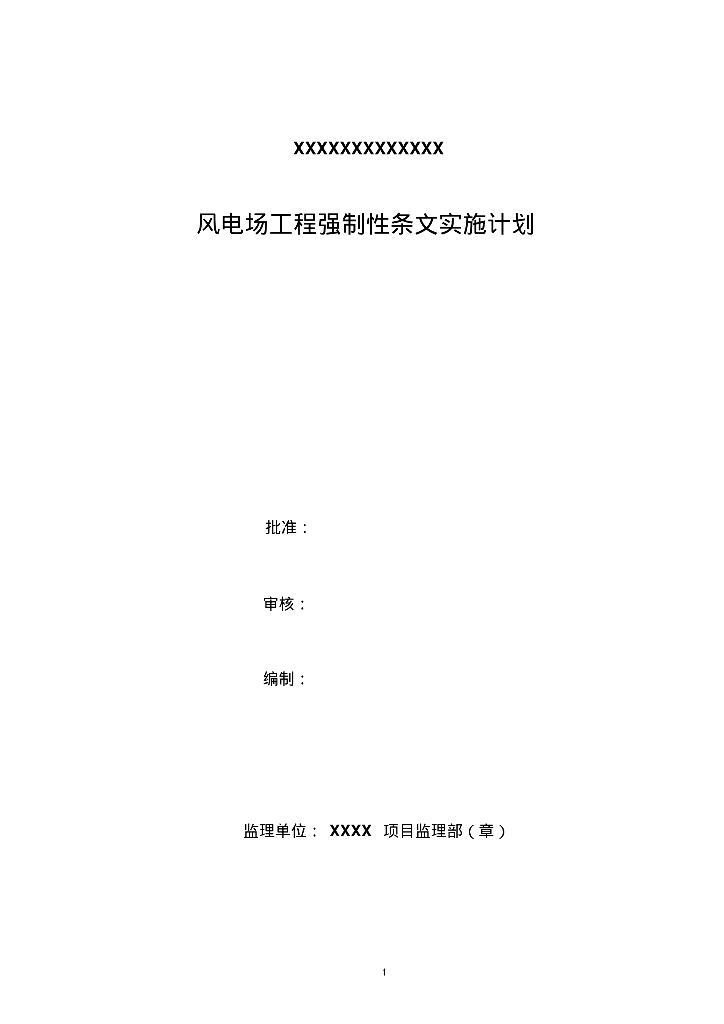 XXXXXXXXXXXXX

风电场工程强制性条文实施计划

批准：

审核：

编制：

监理单位： XXXX 项目监理部（章）

1